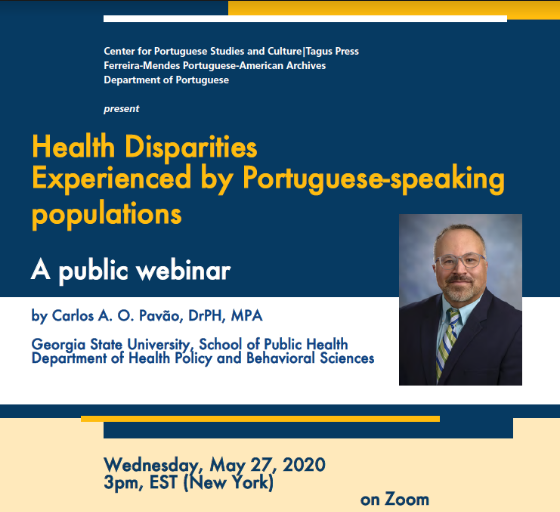 Center for Portuguese Studies and Culture|Tagus Press
Ferreira-Mendes Portuguese-American Archives
Department of Portuguese

present

Health Disparities
Experienced by Portuguese-speaking populations

A public webinar

by Carlos A. O. Pavão, DrPH, MPA

Georgia State University, School of Public Health
Department of Health Policy and Behavioral Sciences

Wednesday, May 27, 2020
3pm, EST (New York)

on Zoom